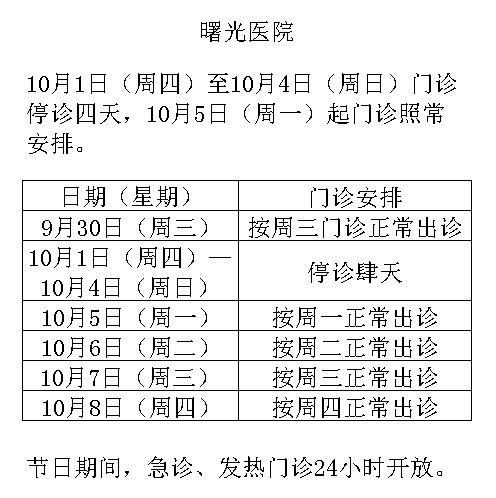 曙光医院

10月1日（周四）至10月4日（周日）门诊停诊四天，10月5日（周一）起门诊照常安排。

| 日期（星期） | 门诊安排 |
|---|---|
| 9月30日（周三） | 按周三门诊正常出诊 |
| 10月1日（周四）—10月4日（周日） | 停诊肆天 |
| 10月5日（周一） | 按周一正常出诊 |
| 10月6日（周二） | 按周二正常出诊 |
| 10月7日（周三） | 按周三正常出诊 |
| 10月8日（周四） | 按周四正常出诊 |

节日期间，急诊、发热门诊24小时开放。